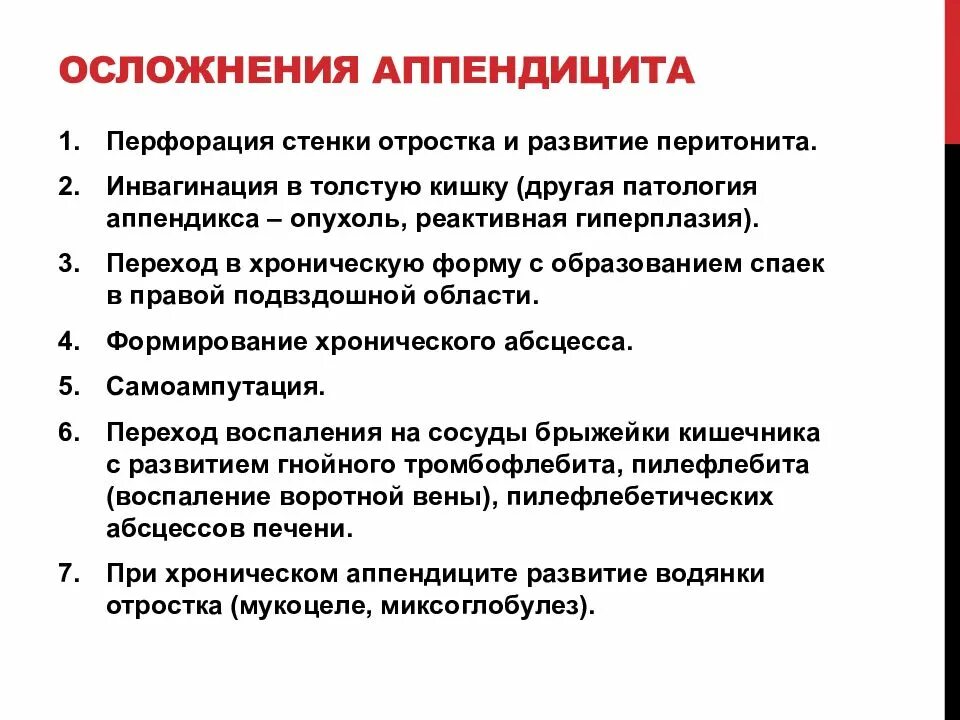 ОСЛОЖНЕНИЯ АППЕНДИЦИТА

1. Перфорация стенки отростка и развитие перитонита.
2. Инвагинация в толстую кишку (другая патология аппендикса – опухоль, реактивная гиперплазия).
3. Переход в хроническую форму с образованием спаек в правой подвздошной области.
4. Формирование хронического абсцесса.
5. Самоампутация.
6. Переход воспаления на сосуды брыжейки кишечника с развитием гнойного тромбофлебита, пилефлебита (воспаление воротной вены), пилефлебетических абсцессов печени.
7. При хроническом аппендиците развитие водянки отростка (мукоцеле, миксоглобулез).